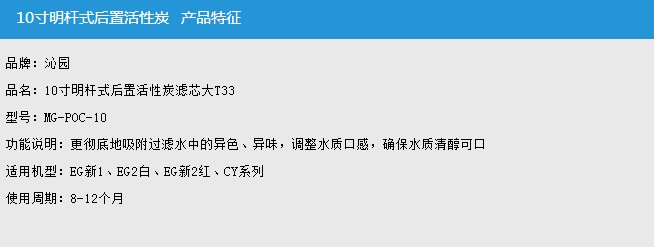 10寸明杆式后置活性炭　产品特征

品牌：沁园

品名：10寸明杆式后置活性炭滤芯大T33

型号：MG-POC-10

功能说明：更彻底地吸附过滤水中的异色、异味，调整水质口感，确保水质清醇可口

适用机型：EG新1、EG2白、EG新2红、CY系列

使用周期：8-12个月